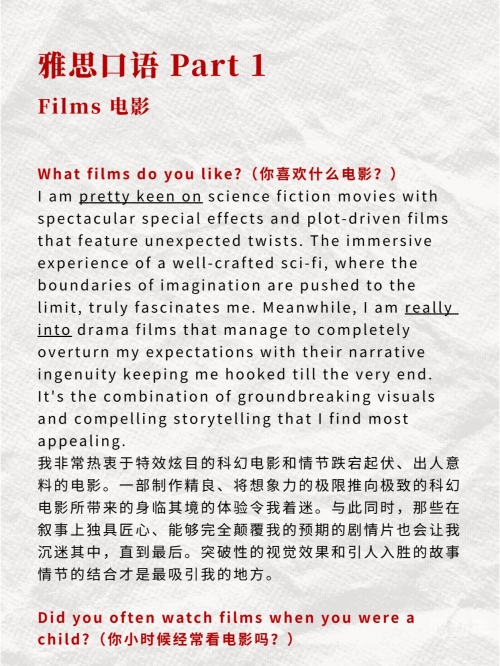 雅思口语 Part 1

Films 电影

What films do you like?（你喜欢什么电影？）
I am pretty keen on science fiction movies with spectacular special effects and plot-driven films that feature unexpected twists. The immersive experience of a well-crafted sci-fi, where the boundaries of imagination are pushed to the limit, truly fascinates me. Meanwhile, I am really into drama films that manage to completely overturn my expectations with their narrative ingenuity keeping me hooked till the very end. It's the combination of groundbreaking visuals and compelling storytelling that I find most appealing.
我非常热衷于特效炫目的科幻电影和情节跌宕起伏、出人意料的电影。一部制作精良、将想象力的极限推向极致的科幻电影所带来的身临其境的体验令我着迷。与此同时，那些在叙事上独具匠心、能够完全颠覆我的预期的剧情片也会让我沉迷其中，直到最后。突破性的视觉效果和引人入胜的故事情节的结合才是最吸引我的地方。

Did you often watch films when you were a child?（你小时候经常看电影吗？）